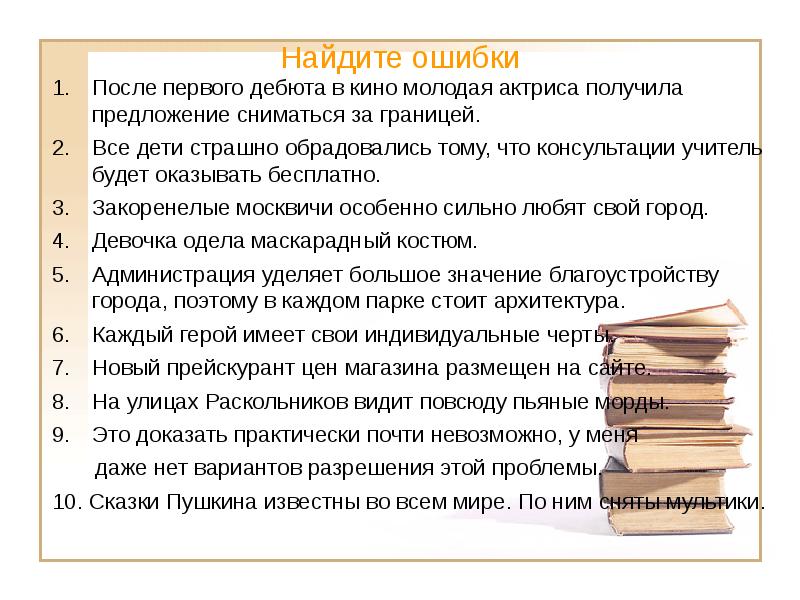 Найдите ошибки

1. После первого дебюта в кино молодая актриса получила предложение сниматься за границей.
2. Все дети страшно обрадовались тому, что консультации учитель будет оказывать бесплатно.
3. Закоренелые москвичи особенно сильно любят свой город.
4. Девочка одела маскарадный костюм.
5. Администрация уделяет большое значение благоустройству города, поэтому в каждом парке стоит архитектура.
6. Каждый герой имеет свои индивидуальные черты.
7. Новый прейскурант цен магазина размещен на сайте.
8. На улицах Раскольников видит повсюду пьяные морды.
9. Это доказать практически почти невозможно, у меня даже нет вариантов разрешения этой проблемы.
10. Сказки Пушкина известны во всем мире. По ним сняты мультики.